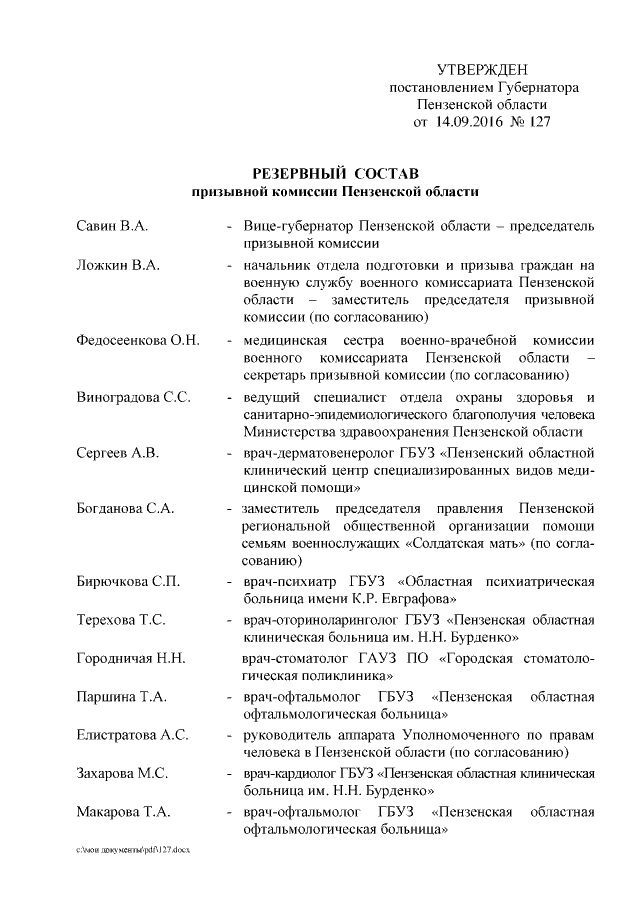 УТВЕРЖДЕН
постановлением Губернатора
Пензенской области
от 14.09.2016 № 127

РЕЗЕРВНЫЙ СОСТАВ
призывной комиссии Пензенской области

Савин В.А. - Вице-губернатор Пензенской области – председатель призывной комиссии

Ложкин В.А. - начальник отдела подготовки и призыва граждан на военную службу военного комиссариата Пензенской области – заместитель председателя призывной комиссии (по согласованию)

Федосеенкова О.Н. - медицинская сестра военно-врачебной комиссии военного комиссариата Пензенской области – секретарь призывной комиссии (по согласованию)

Виноградова С.С. - ведущий специалист отдела охраны здоровья и санитарно-эпидемиологического благополучия человека Министерства здравоохранения Пензенской области

Сергеев А.В. - врач-дерматовенеролог ГБУЗ «Пензенский областной клинический центр специализированных видов медицинской помощи»

Богданова С.А. - заместитель председателя правления Пензенской региональной общественной организации помощи семьям военнослужащих «Солдатская мать» (по согласованию)

Бирючкова С.П. - врач-психиатр ГБУЗ «Областная психиатрическая больница имени К.Р. Евграфова»

Терехова Т.С. - врач-оториноларинголог ГБУЗ «Пензенская областная клиническая больница им. Н.Н. Бурденко»

Городничая Н.Н. врач-стоматолог ГАУЗ ПО «Городская стоматологическая поликлиника»

Паршина Т.А. - врач-офтальмолог ГБУЗ «Пензенская областная офтальмологическая больница»

Елистратова А.С. - руководитель аппарата Уполномоченного по правам человека в Пензенской области (по согласованию)

Захарова М.С. - врач-кардиолог ГБУЗ «Пензенская областная клиническая больница им. Н.Н. Бурденко»

Макарова Т.А. - врач-офтальмолог ГБУЗ «Пензенская областная офтальмологическая больница»

c:\мои документы\pdf\127.docx